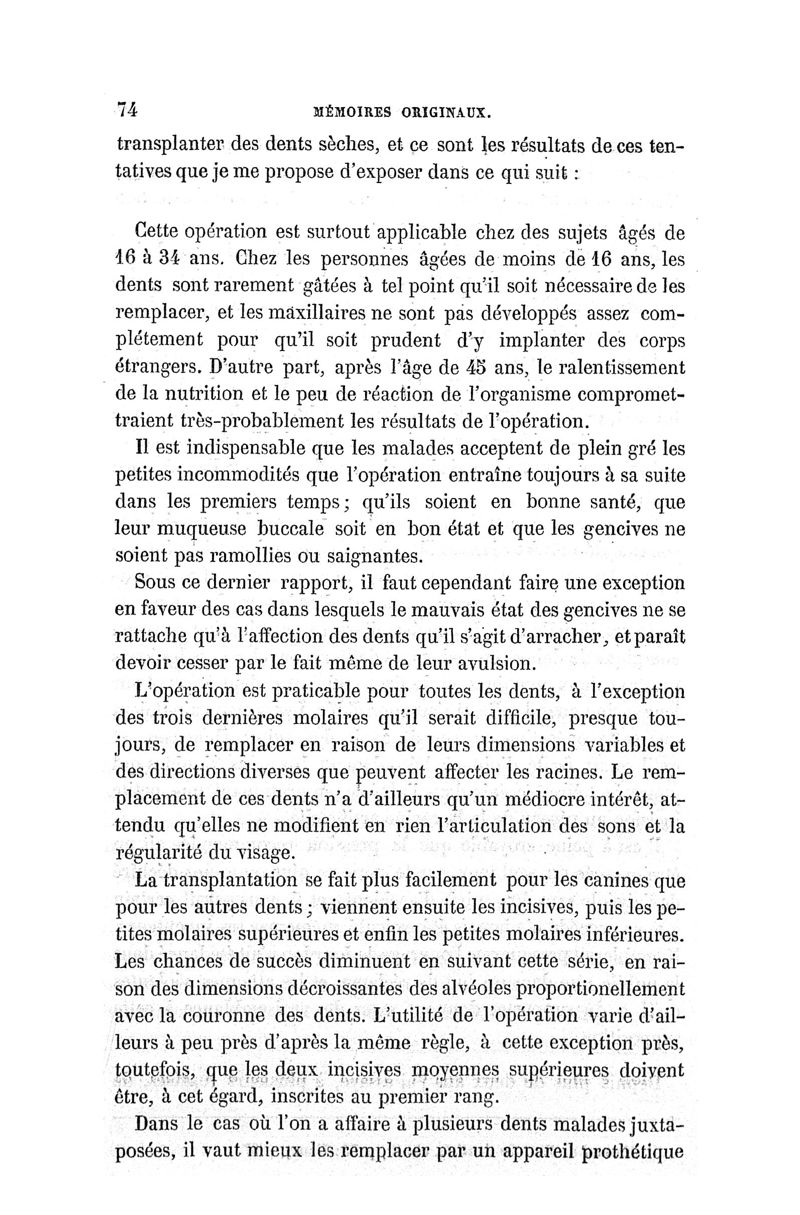 74 MÉMOIRES ORIGINAUX.

transplanter des dents sèches, et ce sont les résultats de ces tentatives que je me propose d'exposer dans ce qui suit :

Cette opération est surtout applicable chez des sujets âgés de 16 à 34 ans. Chez les personnes âgées de moins de 16 ans, les dents sont rarement gâtées à tel point qu'il soit nécessaire de les remplacer, et les maxillaires ne sont pas développés assez complétement pour qu'il soit prudent d'y implanter des corps étrangers. D'autre part, après l'âge de 45 ans, le ralentissement de la nutrition et le peu de réaction de l'organisme compromettraient très-probablement les résultats de l'opération.

Il est indispensable que les malades acceptent de plein gré les petites incommodités que l'opération entraîne toujours à sa suite dans les premiers temps ; qu'ils soient en bonne santé, que leur muqueuse buccale soit en bon état et que les gencives ne soient pas ramollies ou saignantes.

Sous ce dernier rapport, il faut cependant faire une exception en faveur des cas dans lesquels le mauvais état des gencives ne se rattache qu'à l'affection des dents qu'il s'agit d'arracher, et paraît devoir cesser par le fait même de leur avulsion.

L'opération est praticable pour toutes les dents, à l'exception des trois dernières molaires qu'il serait difficile, presque toujours, de remplacer en raison de leurs dimensions variables et des directions diverses que peuvent affecter les racines. Le remplacement de ces dents n'a d'ailleurs qu'un médiocre intérêt, attendu qu'elles ne modifient en rien l'articulation des sons et la régularité du visage.

La transplantation se fait plus facilement pour les canines que pour les autres dents ; viennent ensuite les incisives, puis les petites molaires supérieures et enfin les petites molaires inférieures. Les chances de succès diminuent en suivant cette série, en raison des dimensions décroissantes des alvéoles proportionellement avec la couronne des dents. L'utilité de l'opération varie d'ailleurs à peu près d'après la même règle, à cette exception près, toutefois, que les deux incisives moyennes supérieures doivent être, à cet égard, inscrites au premier rang.

Dans le cas où l'on a affaire à plusieurs dents malades juxtaposées, il vaut mieux les remplacer par un appareil prothétique